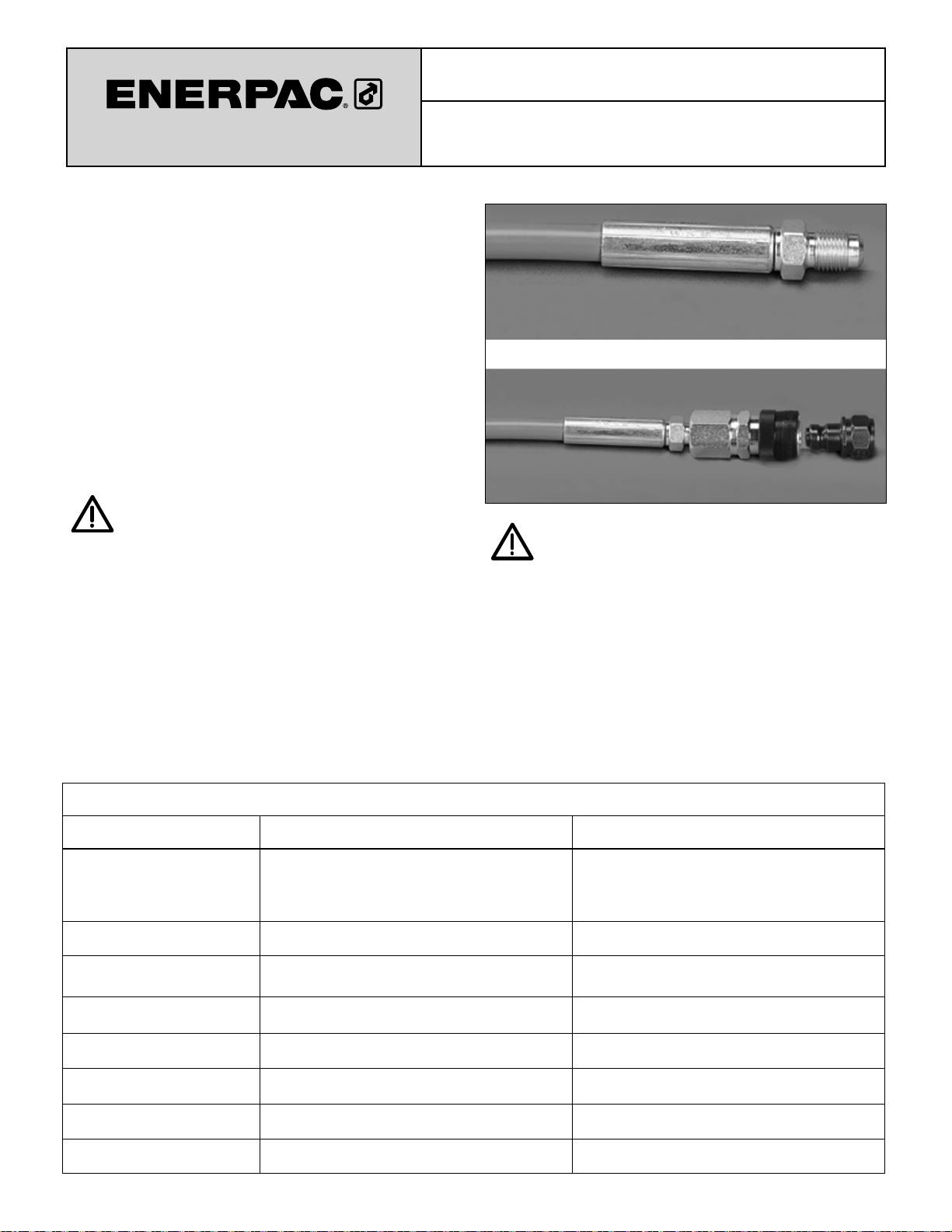 ENERPAC®